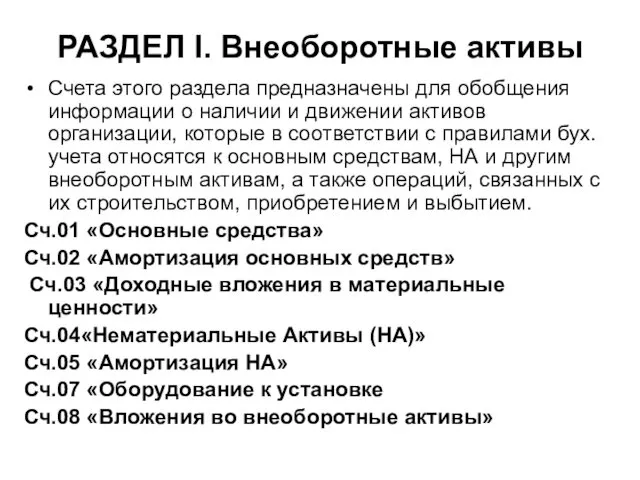 РАЗДЕЛ I. Внеоборотные активы

• Счета этого раздела предназначены для обобщения информации о наличии и движении активов организации, которые в соответствии с правилами бух. учета относятся к основным средствам, НА и другим внеоборотным активам, а также операций, связанных с их строительством, приобретением и выбытием.

Сч.01 «Основные средства»

Сч.02 «Амортизация основных средств»

Сч.03 «Доходные вложения в материальные ценности»

Сч.04«Нематериальные Активы (НА)»

Сч.05 «Амортизация НА»

Сч.07 «Оборудование к установке

Сч.08 «Вложения во внеоборотные активы»